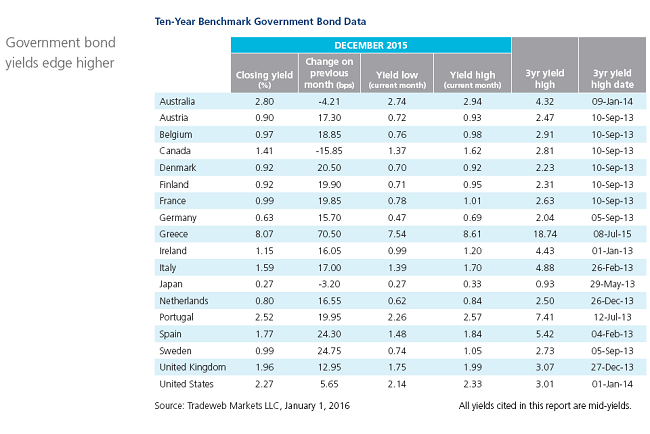 Government bond yields edge higher

Ten-Year Benchmark Government Bond Data

| | DECEMBER 2015 | | | | | |
|---|---|---|---|---|---|---|
| | Closing yield (%) | Change on previous month (bps) | Yield low (current month) | Yield high (current month) | 3yr yield high | 3yr yield high date |
| Australia | 2.80 | -4.21 | 2.74 | 2.94 | 4.32 | 09-Jan-14 |
| Austria | 0.90 | 17.30 | 0.72 | 0.93 | 2.47 | 10-Sep-13 |
| Belgium | 0.97 | 18.85 | 0.76 | 0.98 | 2.91 | 10-Sep-13 |
| Canada | 1.41 | -15.85 | 1.37 | 1.62 | 2.81 | 10-Sep-13 |
| Denmark | 0.92 | 20.50 | 0.70 | 0.92 | 2.23 | 10-Sep-13 |
| Finland | 0.92 | 19.90 | 0.71 | 0.95 | 2.31 | 10-Sep-13 |
| France | 0.99 | 19.85 | 0.78 | 1.01 | 2.63 | 10-Sep-13 |
| Germany | 0.63 | 15.70 | 0.47 | 0.69 | 2.04 | 05-Sep-13 |
| Greece | 8.07 | 70.50 | 7.54 | 8.61 | 18.74 | 08-Jul-15 |
| Ireland | 1.15 | 16.05 | 0.99 | 1.20 | 4.43 | 01-Jan-13 |
| Italy | 1.59 | 17.00 | 1.39 | 1.70 | 4.88 | 26-Feb-13 |
| Japan | 0.27 | -3.20 | 0.27 | 0.33 | 0.93 | 29-May-13 |
| Netherlands | 0.80 | 16.55 | 0.62 | 0.84 | 2.50 | 26-Dec-13 |
| Portugal | 2.52 | 19.95 | 2.26 | 2.57 | 7.41 | 12-Jul-13 |
| Spain | 1.77 | 24.30 | 1.48 | 1.84 | 5.42 | 04-Feb-13 |
| Sweden | 0.99 | 24.75 | 0.74 | 1.05 | 2.73 | 05-Sep-13 |
| United Kingdom | 1.96 | 12.95 | 1.75 | 1.99 | 3.07 | 27-Dec-13 |
| United States | 2.27 | 5.65 | 2.14 | 2.33 | 3.01 | 01-Jan-14 |

Source: Tradeweb Markets LLC, January 1, 2016

All yields cited in this report are mid-yields.